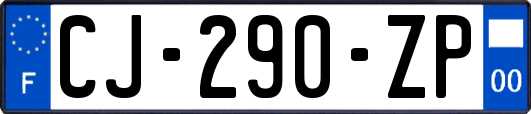 F

CJ-290-ZP

00